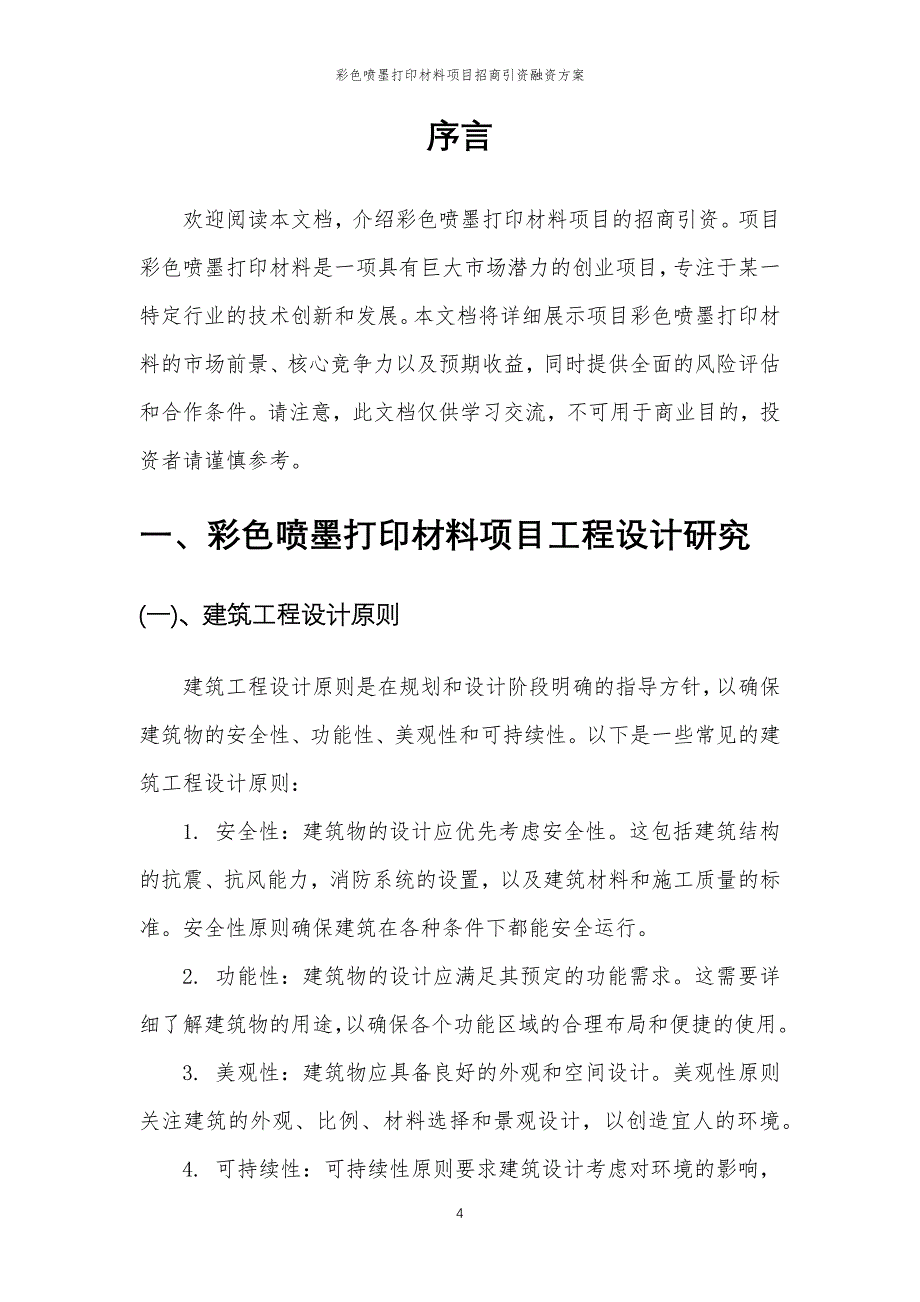 彩色喷墨打印材料项目招商引资融资方案

序言

欢迎阅读本文档，介绍彩色喷墨打印材料项目的招商引资。项目彩色喷墨打印材料是一项具有巨大市场潜力的创业项目，专注于某一特定行业的技术创新和发展。本文档将详细展示项目彩色喷墨打印材料的市场前景、核心竞争力以及预期收益，同时提供全面的风险评估和合作条件。请注意，此文档仅供学习交流，不可用于商业目的，投资者请谨慎参考。

一、彩色喷墨打印材料项目工程设计研究

(一)、建筑工程设计原则

建筑工程设计原则是在规划和设计阶段明确的指导方针，以确保建筑物的安全性、功能性、美观性和可持续性。以下是一些常见的建筑工程设计原则：

1. 安全性：建筑物的设计应优先考虑安全性。这包括建筑结构的抗震、抗风能力，消防系统的设置，以及建筑材料和施工质量的标准。安全性原则确保建筑在各种条件下都能安全运行。

2. 功能性：建筑物的设计应满足其预定的功能需求。这需要详细了解建筑物的用途，以确保各个功能区域的合理布局和便捷的使用。

3. 美观性：建筑物应具备良好的外观和空间设计。美观性原则关注建筑的外观、比例、材料选择和景观设计，以创造宜人的环境。

4. 可持续性：可持续性原则要求建筑设计考虑对环境的影响，

4